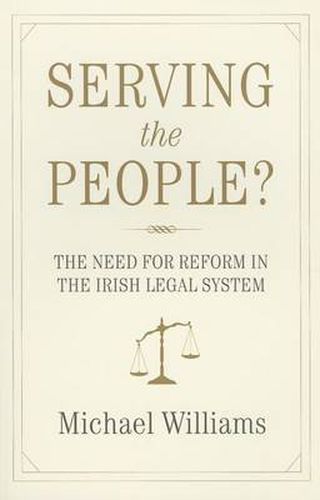 SERVING
the
PEOPLE?

THE NEED FOR REFORM IN THE IRISH LEGAL SYSTEM

Michael Williams